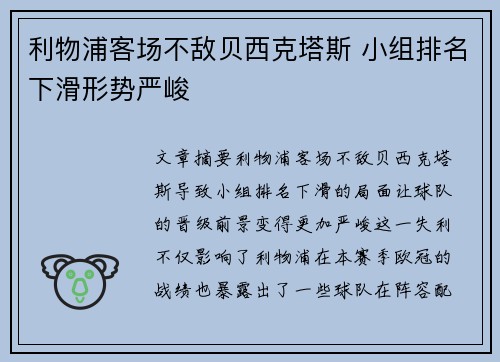 利物浦客场不敌贝西克塔斯 小组排名下滑形势严峻

文章摘要利物浦客场不敌贝西克塔斯导致小组排名下滑的局面让球队的晋级前景变得更加严峻这一失利不仅影响了利物浦在本赛季欧冠的战绩也暴露出了一些球队在阵容配